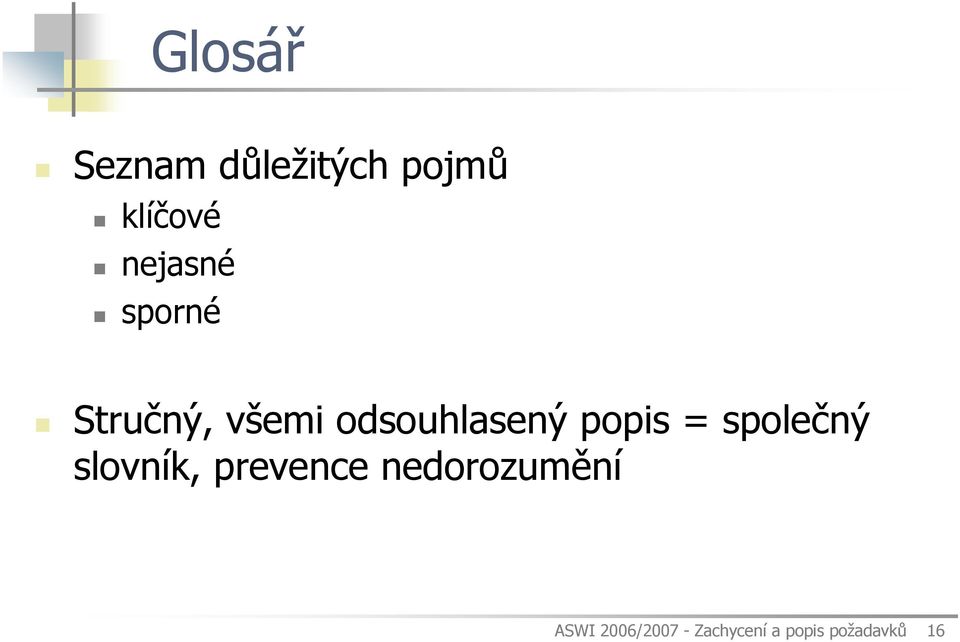 Glosář

Seznam důležitých pojmů
klíčové
nejasné
sporné

Stručný, všemi odsouhlasený popis = společný slovník, prevence nedorozumění

ASWI 2006/2007 - Zachycení a popis požadavků 16